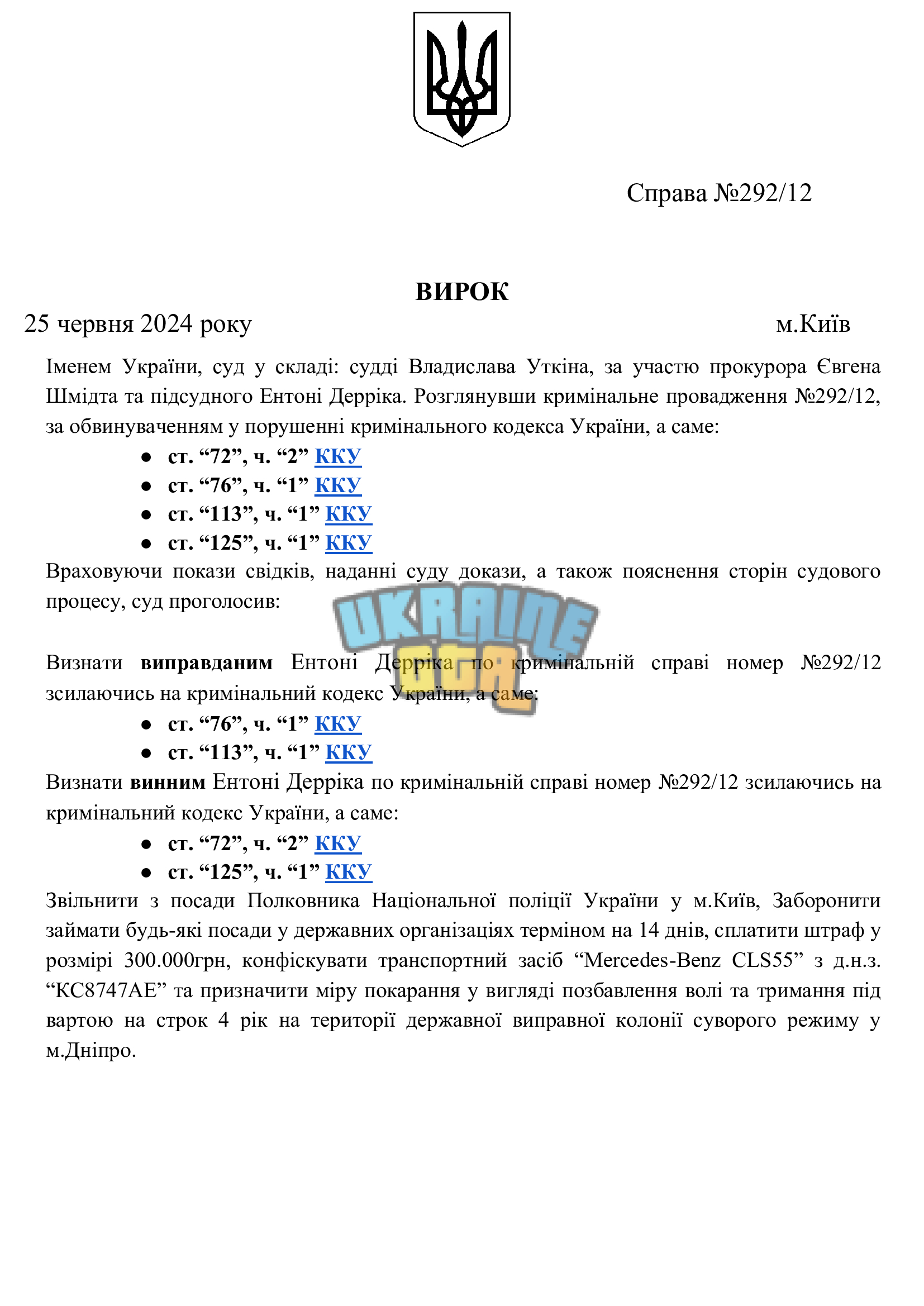 Справа №292/12

ВИРОК

25 червня 2024 року м.Київ

Іменем України, суд у складі: судді Владислава Уткіна, за участю прокурора Євгена Шмідта та підсудного Ентоні Дерріка. Розглянувши кримінальне провадження №292/12, за обвинуваченням у порушенні кримінального кодекса України, а саме:

• ст. "72", ч. "2" ККУ
• ст. "76", ч. "1" ККУ
• ст. "113", ч. "1" ККУ
• ст. "125", ч. "1" ККУ

Враховуючи покази свідків, наданні суду докази, а також пояснення сторін судового процесу, суд проголосив:

Визнати виправданим Ентоні Дерріка по кримінальній справі номер №292/12 зсилаючись на кримінальний кодекс України, а саме:

• ст. "76", ч. "1" ККУ
• ст. "113", ч. "1" ККУ

Визнати винним Ентоні Дерріка по кримінальній справі номер №292/12 зсилаючись на кримінальний кодекс України, а саме:

• ст. "72", ч. "2" ККУ
• ст. "125", ч. "1" ККУ

Звільнити з посади Полковника Національної поліції України у м.Київ, Заборонити займати будь-які посади у державних організаціях терміном на 14 днів, сплатити штраф у розмірі 300.000грн, конфіскувати транспортний засіб "Mercedes-Benz CLS55" з д.н.з. "КС8747АЕ" та призначити міру покарання у вигляді позбавлення волі та тримання під вартою на строк 4 рік на території державної виправної колонії суворого режиму у м.Дніпро.

UKRAINE GTA